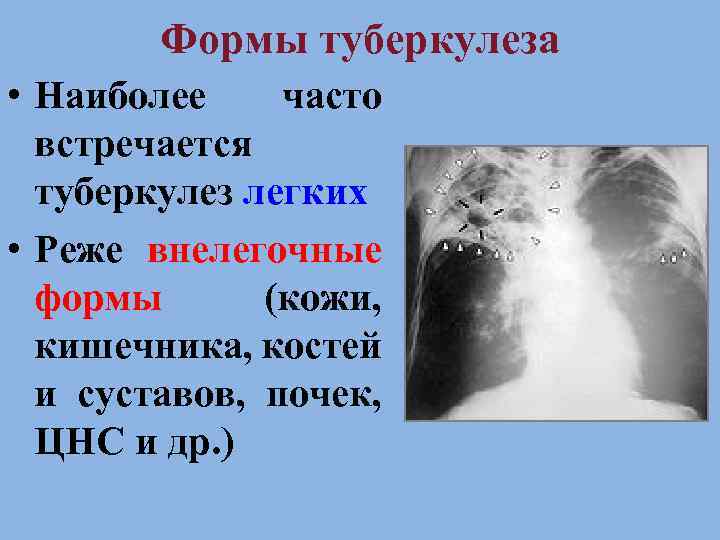 Формы туберкулеза

• Наиболее часто встречается туберкулез легких

• Реже внелегочные формы (кожи, кишечника, костей и суставов, почек, ЦНС и др.)